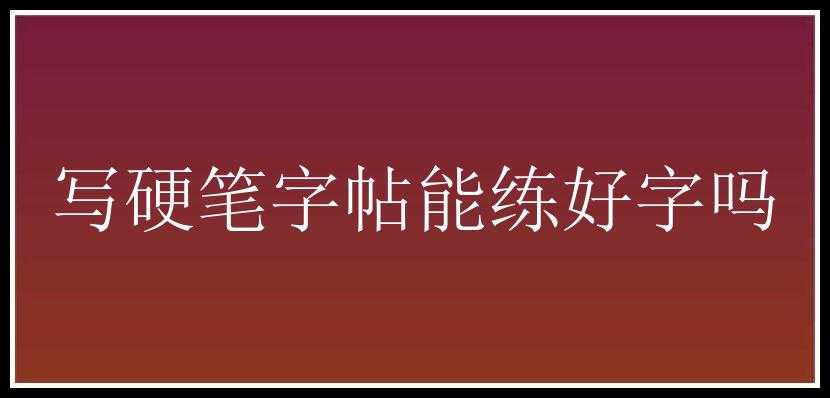 写硬笔字帖能练好字吗